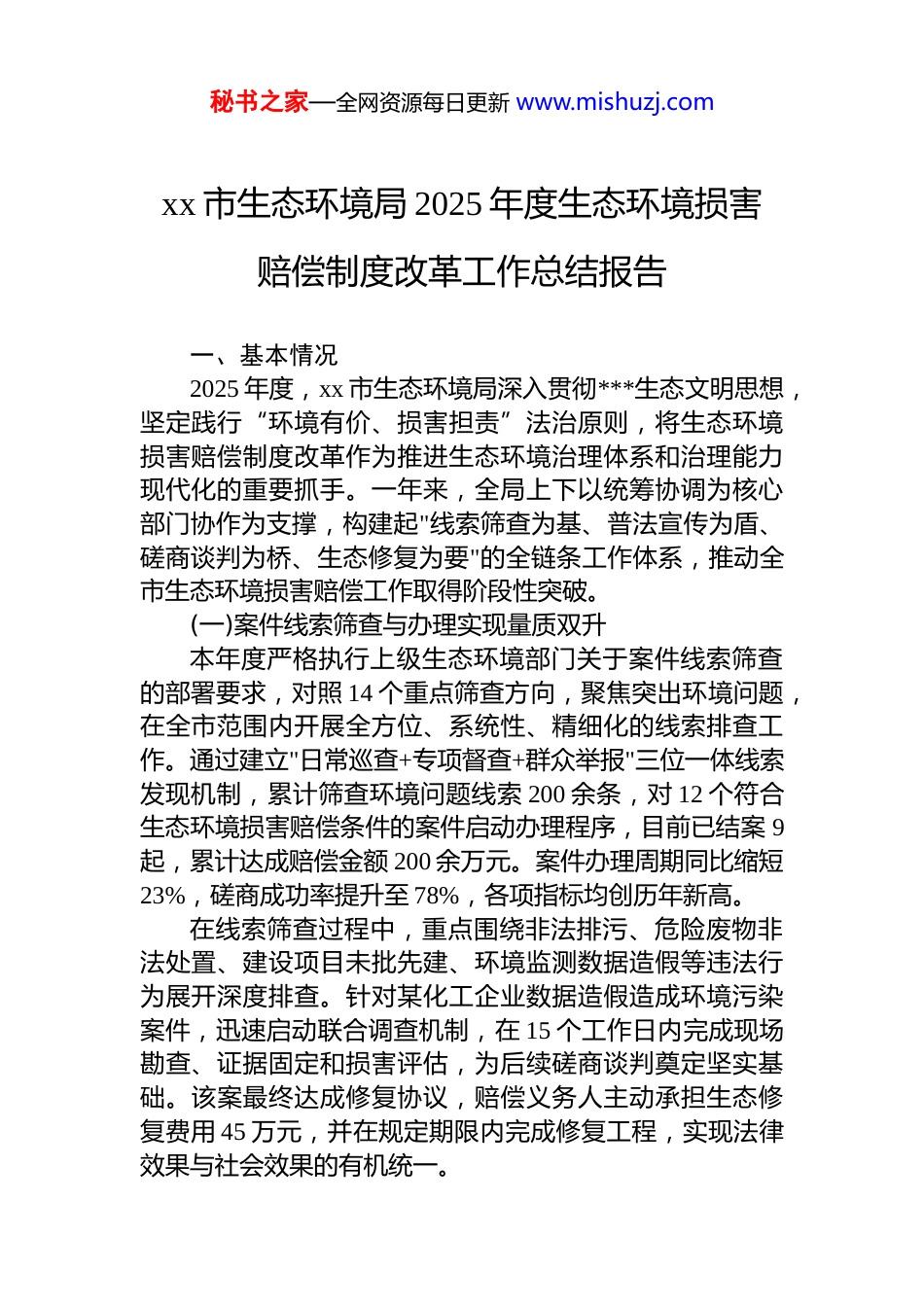 秘书之家—全网资源每日更新 www.mishuzj.com

xx 市生态环境局 2025 年度生态环境损害赔偿制度改革工作总结报告

一、基本情况

2025 年度，xx 市生态环境局深入贯彻***生态文明思想，坚定践行“环境有价、损害担责”法治原则，将生态环境损害赔偿制度改革作为推进生态环境治理体系和治理能力现代化的重要抓手。一年来，全局上下以统筹协调为核心部门协作为支撑，构建起"线索筛查为基、普法宣传为盾、磋商谈判为桥、生态修复为要"的全链条工作体系，推动全市生态环境损害赔偿工作取得阶段性突破。

(一)案件线索筛查与办理实现量质双升

本年度严格执行上级生态环境部门关于案件线索筛查的部署要求，对照 14 个重点筛查方向，聚焦突出环境问题，在全市范围内开展全方位、系统性、精细化的线索排查工作。通过建立"日常巡查+专项督查+群众举报"三位一体线索发现机制，累计筛查环境问题线索 200 余条，对 12 个符合生态环境损害赔偿条件的案件启动办理程序，目前已结案 9 起，累计达成赔偿金额 200 余万元。案件办理周期同比缩短 23%，磋商成功率提升至 78%，各项指标均创历年新高。

在线索筛查过程中，重点围绕非法排污、危险废物非法处置、建设项目未批先建、环境监测数据造假等违法行为展开深度排查。针对某化工企业数据造假造成环境污染案件，迅速启动联合调查机制，在 15 个工作日内完成现场勘查、证据固定和损害评估，为后续磋商谈判奠定坚实基础。该案最终达成修复协议，赔偿义务人主动承担生态修复费用 45 万元，并在规定期限内完成修复工程，实现法律效果与社会效果的有机统一。